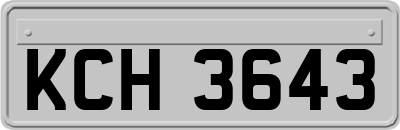 KCH 3643